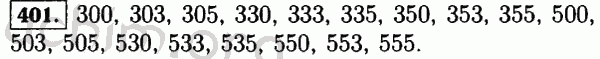 401. 300, 303, 305, 330, 333, 335, 350, 353, 355, 500, 503, 505, 530, 533, 535, 550, 553, 555.